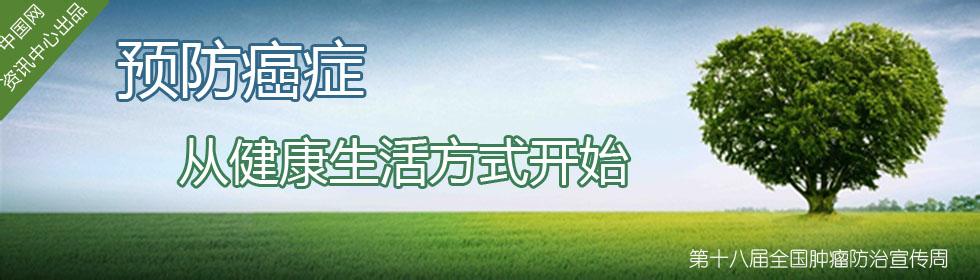 中国网
资讯中心出品

预防癌症

从健康生活方式开始

第十八届全国肿瘤防治宣传周